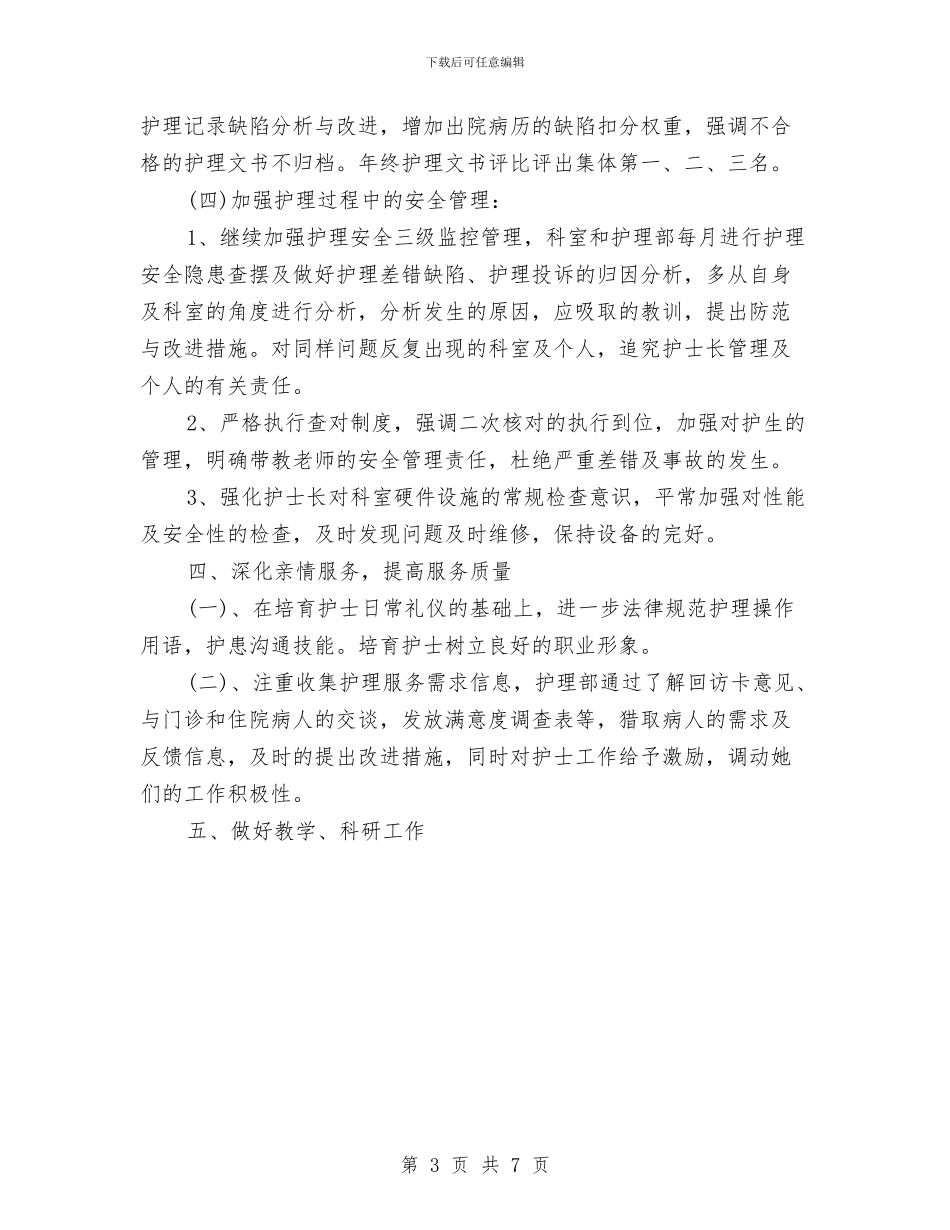 下载后可任意编辑

护理记录缺陷分析与改进，增加出院病历的缺陷扣分权重，强调不合格的护理文书不归档。年终护理文书评比评出集体第一、二、三名。

(四)加强护理过程中的安全管理：

1、继续加强护理安全三级监控管理，科室和护理部每月进行护理安全隐患查摆及做好护理差错缺陷、护理投诉的归因分析，多从自身及科室的角度进行分析，分析发生的原因，应吸取的教训，提出防范与改进措施。对同样问题反复出现的科室及个人，追究护士长管理及个人的有关责任。

2、严格执行查对制度，强调二次核对的执行到位，加强对护生的管理，明确带教老师的安全管理责任，杜绝严重差错及事故的发生。

3、强化护士长对科室硬件设施的常规检查意识，平常加强对性能及安全性的检查，及时发现问题及时维修，保持设备的完好。

四、深化亲情服务，提高服务质量

(一)、在培育护士日常礼仪的基础上，进一步法律规范护理操作用语，护患沟通技能。培育护士树立良好的职业形象。

(二)、注重收集护理服务需求信息，护理部通过了解回访卡意见、与门诊和住院病人的交谈，发放满意度调查表等，猎取病人的需求及反馈信息，及时的提出改进措施，同时对护士工作给予激励，调动她们的工作积极性。

五、做好教学、科研工作

第 3 页 共 7 页